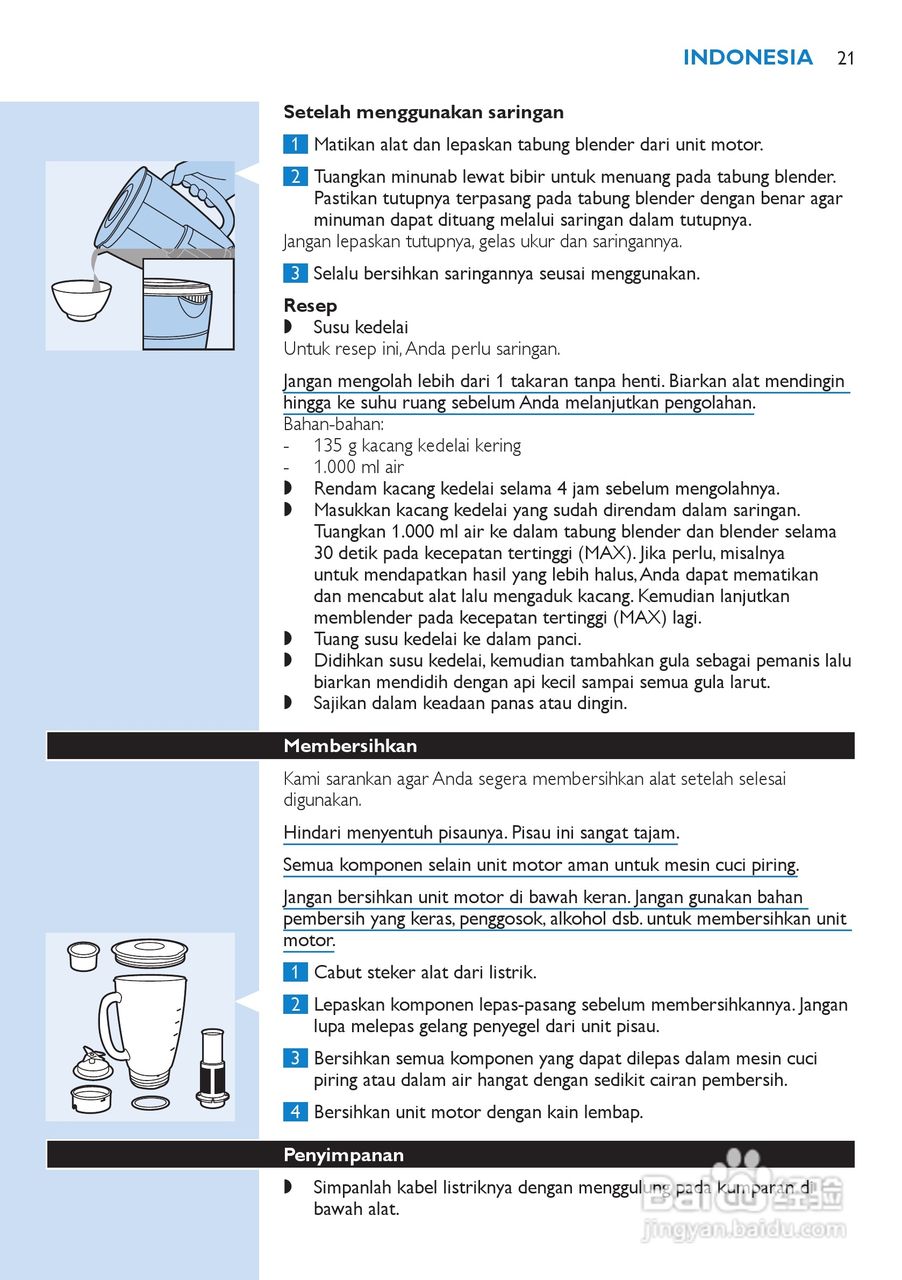 INDONESIA 21

Setelah menggunakan saringan

1 Matikan alat dan lepaskan tabung blender dari unit motor.

2 Tuangkan minunab lewat bibir untuk menuang pada tabung blender. Pastikan tutupnya terpasang pada tabung blender dengan benar agar minuman dapat dituang melalui saringan dalam tutupnya.
Jangan lepaskan tutupnya, gelas ukur dan saringannya.

3 Selalu bersihkan saringannya seusai menggunakan.

Resep
◗ Susu kedelai
Untuk resep ini, Anda perlu saringan.

Jangan mengolah lebih dari 1 takaran tanpa henti. Biarkan alat mendingin hingga ke suhu ruang sebelum Anda melanjutkan pengolahan.
Bahan-bahan:
- 135 g kacang kedelai kering
- 1.000 ml air
◗ Rendam kacang kedelai selama 4 jam sebelum mengolahnya.
◗ Masukkan kacang kedelai yang sudah direndam dalam saringan. Tuangkan 1.000 ml air ke dalam tabung blender dan blender selama 30 detik pada kecepatan tertinggi (MAX). Jika perlu, misalnya untuk mendapatkan hasil yang lebih halus, Anda dapat mematikan dan mencabut alat lalu mengaduk kacang. Kemudian lanjutkan memblender pada kecepatan tertinggi (MAX) lagi.
◗ Tuang susu kedelai ke dalam panci.
◗ Didihkan susu kedelai, kemudian tambahkan gula sebagai pemanis lalu biarkan mendidih dengan api kecil sampai semua gula larut.
◗ Sajikan dalam keadaan panas atau dingin.

Membersihkan

Kami sarankan agar Anda segera membersihkan alat setelah selesai digunakan.

Hindari menyentuh pisaunya. Pisau ini sangat tajam.

Semua komponen selain unit motor aman untuk mesin cuci piring.

Jangan bersihkan unit motor di bawah keran. Jangan gunakan bahan pembersih yang keras, penggosok, alkohol dsb. untuk membersihkan unit motor.

1 Cabut steker alat dari listrik.

2 Lepaskan komponen lepas-pasang sebelum membersihkannya. Jangan lupa melepas gelang penyegel dari unit pisau.

3 Bersihkan semua komponen yang dapat dilepas dalam mesin cuci piring atau dalam air hangat dengan sedikit cairan pembersih.

4 Bersihkan unit motor dengan kain lembap.

Penyimpanan

◗ Simpanlah kabel listriknya dengan menggulung pada kumparan di bawah alat.

Baidu 经验
jingyan.baidu.com